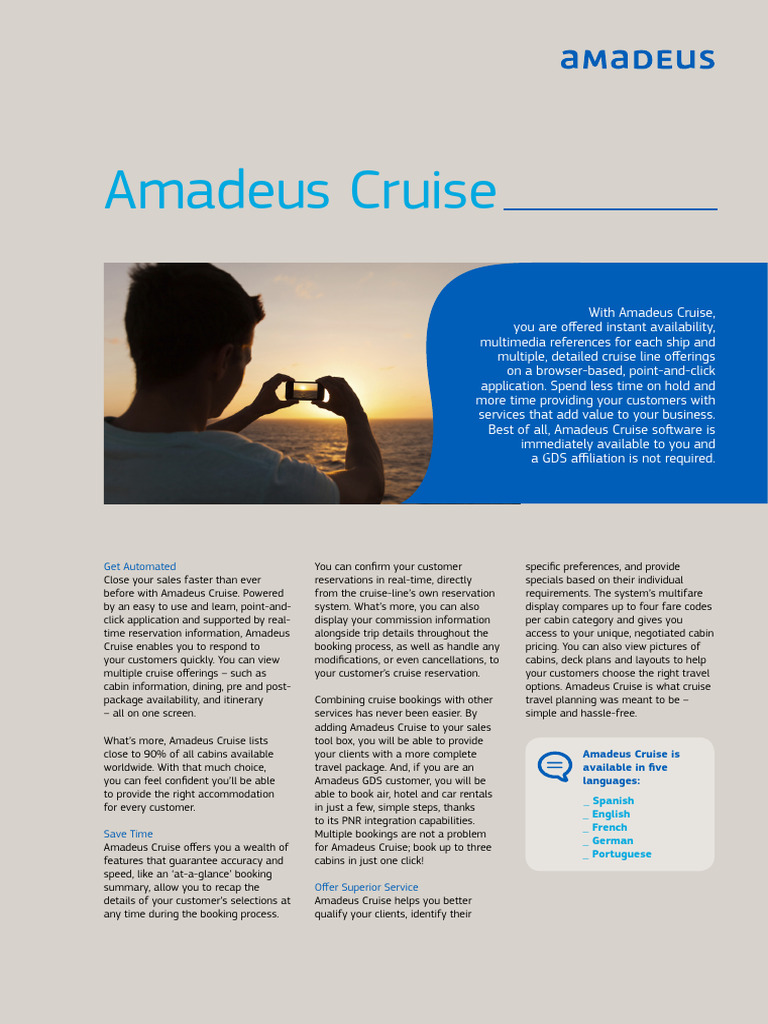 amadeus

Amadeus Cruise

With Amadeus Cruise, you are offered instant availability, multimedia references for each ship and multiple, detailed cruise line offerings on a browser-based, point-and-click application. Spend less time on hold and more time providing your customers with services that add value to your business. Best of all, Amadeus Cruise software is immediately available to you and a GDS affiliation is not required.

Get Automated
Close your sales faster than ever before with Amadeus Cruise. Powered by an easy to use and learn, point-and-click application and supported by real-time reservation information, Amadeus Cruise enables you to respond to your customers quickly. You can view multiple cruise offerings – such as cabin information, dining, pre and post-package availability, and itinerary – all on one screen.

What's more, Amadeus Cruise lists close to 90% of all cabins available worldwide. With that much choice, you can feel confident you'll be able to provide the right accommodation for every customer.

Save Time
Amadeus Cruise offers you a wealth of features that guarantee accuracy and speed, like an 'at-a-glance' booking summary, allow you to recap the details of your customer's selections at any time during the booking process.

You can confirm your customer reservations in real-time, directly from the cruise-line's own reservation system. What's more, you can also display your commission information alongside trip details throughout the booking process, as well as handle any modifications, or even cancellations, to your customer's cruise reservation.

Combining cruise bookings with other services has never been easier. By adding Amadeus Cruise to your sales tool box, you will be able to provide your clients with a more complete travel package. And, if you are an Amadeus GDS customer, you will be able to book air, hotel and car rentals in just a few, simple steps, thanks to its PNR integration capabilities. Multiple bookings are not a problem for Amadeus Cruise; book up to three cabins in just one click!

Offer Superior Service
Amadeus Cruise helps you better qualify your clients, identify their specific preferences, and provide specials based on their individual requirements. The system's multifare display compares up to four fare codes per cabin category and gives you access to your unique, negotiated cabin pricing. You can also view pictures of cabins, deck plans and layouts to help your customers choose the right travel options. Amadeus Cruise is what cruise travel planning was meant to be – simple and hassle-free.

Amadeus Cruise is available in five languages:
_ Spanish
_ English
_ French
_ German
_ Portuguese